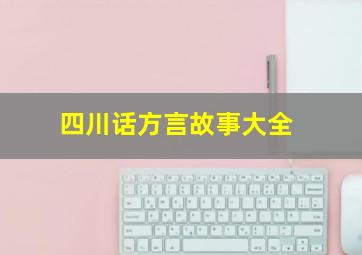 四川话方言故事大全